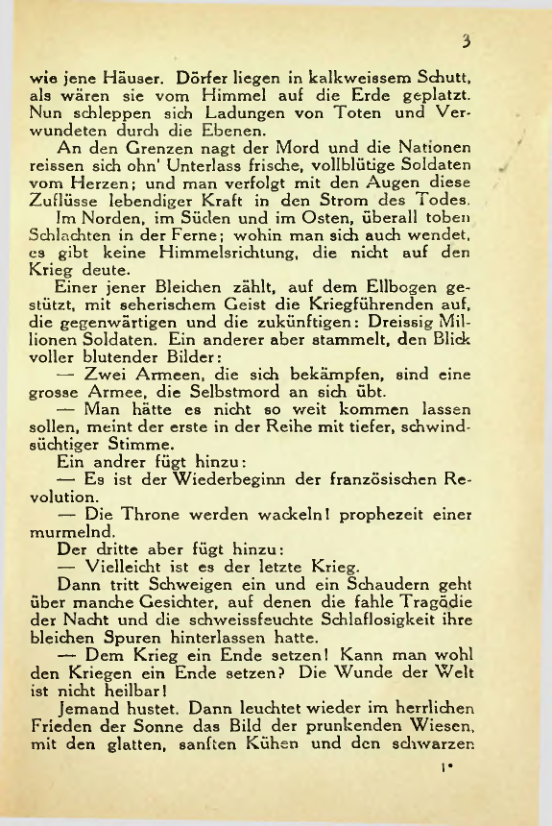 3

wie jene Häuser. Dörfer liegen in kalkweissem Schutt, als wären sie vom Himmel auf die Erde geplatzt. Nun schleppen sich Ladungen von Toten und Verwundeten durch die Ebenen.

An den Grenzen nagt der Mord und die Nationen reissen sich ohn' Unterlass frische, vollblütige Soldaten vom Herzen; und man verfolgt mit den Augen diese Zuflüsse lebendiger Kraft in den Strom des Todes.

Im Norden, im Süden und im Osten, überall toben Schlachten in der Ferne; wohin man sich auch wendet, es gibt keine Himmelsrichtung, die nicht auf den Krieg deute.

Einer jener Bleichen zählt, auf dem Ellbogen gestützt, mit seherischem Geist die Kriegführenden auf, die gegenwärtigen und die zukünftigen: Dreissig Millionen Soldaten. Ein anderer aber stammelt, den Blick voller blutender Bilder:

— Zwei Armeen, die sich bekämpfen, sind eine grosse Armee, die Selbstmord an sich übt.

— Man hätte es nicht so weit kommen lassen sollen, meint der erste in der Reihe mit tiefer, schwindsüchtiger Stimme.

Ein andrer fügt hinzu:

— Es ist der Wiederbeginn der französischen Revolution.

— Die Throne werden wackeln! prophezeit einer murmelnd.

Der dritte aber fügt hinzu:

— Vielleicht ist es der letzte Krieg.

Dann tritt Schweigen ein und ein Schaudern geht über manche Gesichter, auf denen die fahle Tragödie der Nacht und die schweissfeuchte Schlaflosigkeit ihre bleichen Spuren hinterlassen hatte.

— Dem Krieg ein Ende setzen! Kann man wohl den Kriegen ein Ende setzen? Die Wunde der Welt ist nicht heilbar!

Jemand hustet. Dann leuchtet wieder im herrlichen Frieden der Sonne das Bild der prunkenden Wiesen, mit den glatten, sanften Kühen und den schwarzen

1*